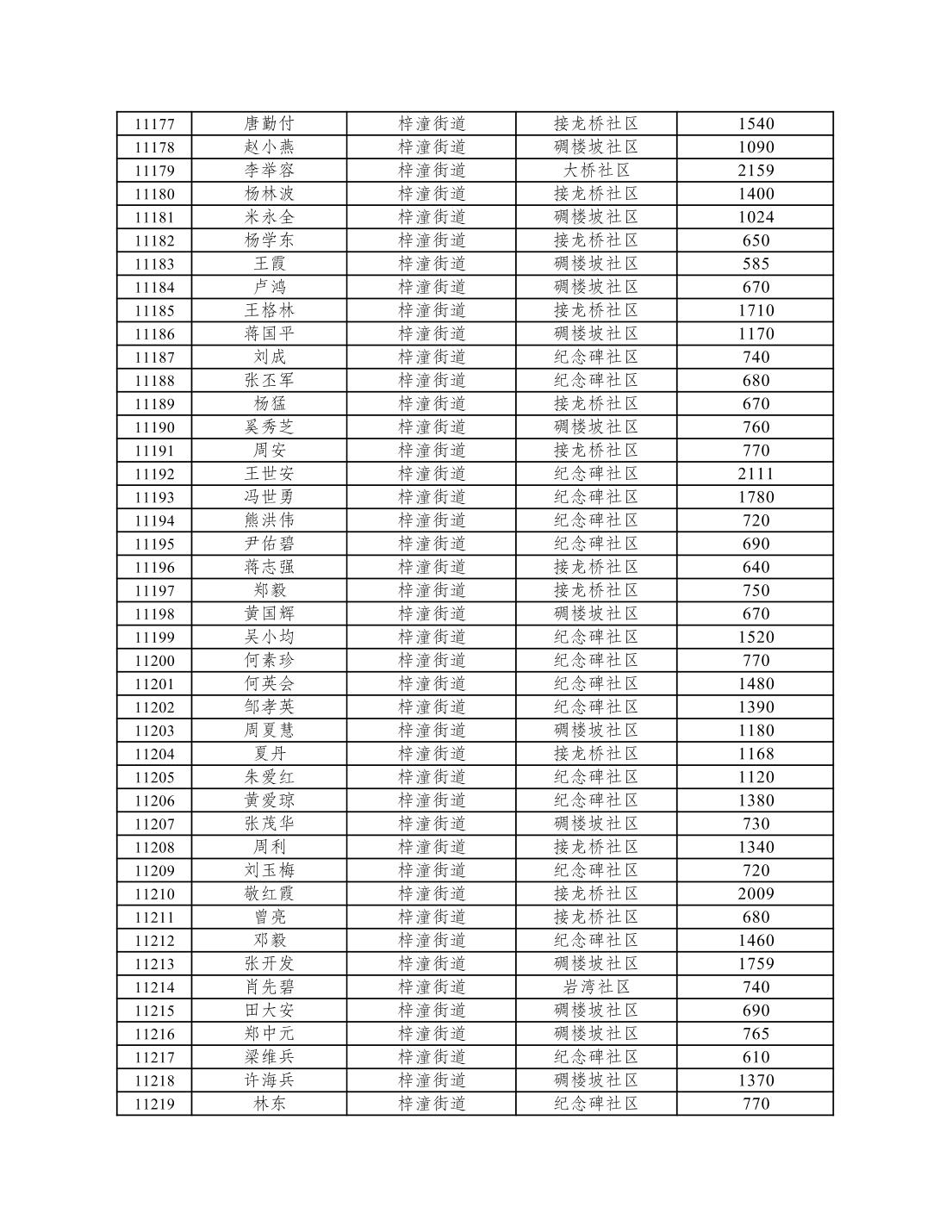 | 11177 | 唐勤付 | 梓潼街道 | 接龙桥社区 | 1540 |
|---|---|---|---|---|
| 11178 | 赵小燕 | 梓潼街道 | 碉楼坡社区 | 1090 |
| 11179 | 李举容 | 梓潼街道 | 大桥社区 | 2159 |
| 11180 | 杨林波 | 梓潼街道 | 接龙桥社区 | 1400 |
| 11181 | 米永全 | 梓潼街道 | 碉楼坡社区 | 1024 |
| 11182 | 杨学东 | 梓潼街道 | 接龙桥社区 | 650 |
| 11183 | 王霞 | 梓潼街道 | 碉楼坡社区 | 585 |
| 11184 | 卢鸿 | 梓潼街道 | 碉楼坡社区 | 670 |
| 11185 | 王格林 | 梓潼街道 | 接龙桥社区 | 1710 |
| 11186 | 蒋国平 | 梓潼街道 | 碉楼坡社区 | 1170 |
| 11187 | 刘成 | 梓潼街道 | 纪念碑社区 | 740 |
| 11188 | 张丕军 | 梓潼街道 | 纪念碑社区 | 680 |
| 11189 | 杨猛 | 梓潼街道 | 接龙桥社区 | 670 |
| 11190 | 奚秀芝 | 梓潼街道 | 碉楼坡社区 | 760 |
| 11191 | 周安 | 梓潼街道 | 接龙桥社区 | 770 |
| 11192 | 王世安 | 梓潼街道 | 纪念碑社区 | 2111 |
| 11193 | 冯世勇 | 梓潼街道 | 纪念碑社区 | 1780 |
| 11194 | 熊洪伟 | 梓潼街道 | 纪念碑社区 | 720 |
| 11195 | 尹佑碧 | 梓潼街道 | 纪念碑社区 | 690 |
| 11196 | 蒋志强 | 梓潼街道 | 接龙桥社区 | 640 |
| 11197 | 郑毅 | 梓潼街道 | 接龙桥社区 | 750 |
| 11198 | 黄国辉 | 梓潼街道 | 碉楼坡社区 | 670 |
| 11199 | 吴小均 | 梓潼街道 | 纪念碑社区 | 1520 |
| 11200 | 何素珍 | 梓潼街道 | 纪念碑社区 | 770 |
| 11201 | 何英会 | 梓潼街道 | 纪念碑社区 | 1480 |
| 11202 | 邹孝英 | 梓潼街道 | 纪念碑社区 | 1390 |
| 11203 | 周夏慧 | 梓潼街道 | 碉楼坡社区 | 1180 |
| 11204 | 夏丹 | 梓潼街道 | 接龙桥社区 | 1168 |
| 11205 | 朱爱红 | 梓潼街道 | 纪念碑社区 | 1120 |
| 11206 | 黄爱琼 | 梓潼街道 | 纪念碑社区 | 1380 |
| 11207 | 张茂华 | 梓潼街道 | 碉楼坡社区 | 730 |
| 11208 | 周利 | 梓潼街道 | 接龙桥社区 | 1340 |
| 11209 | 刘玉梅 | 梓潼街道 | 纪念碑社区 | 720 |
| 11210 | 敬红霞 | 梓潼街道 | 接龙桥社区 | 2009 |
| 11211 | 曾亮 | 梓潼街道 | 接龙桥社区 | 680 |
| 11212 | 邓毅 | 梓潼街道 | 纪念碑社区 | 1460 |
| 11213 | 张开发 | 梓潼街道 | 碉楼坡社区 | 1759 |
| 11214 | 肖先碧 | 梓潼街道 | 岩湾社区 | 740 |
| 11215 | 田大安 | 梓潼街道 | 碉楼坡社区 | 690 |
| 11216 | 郑中元 | 梓潼街道 | 碉楼坡社区 | 765 |
| 11217 | 梁维兵 | 梓潼街道 | 纪念碑社区 | 610 |
| 11218 | 许海兵 | 梓潼街道 | 碉楼坡社区 | 1370 |
| 11219 | 林东 | 梓潼街道 | 纪念碑社区 | 770 |